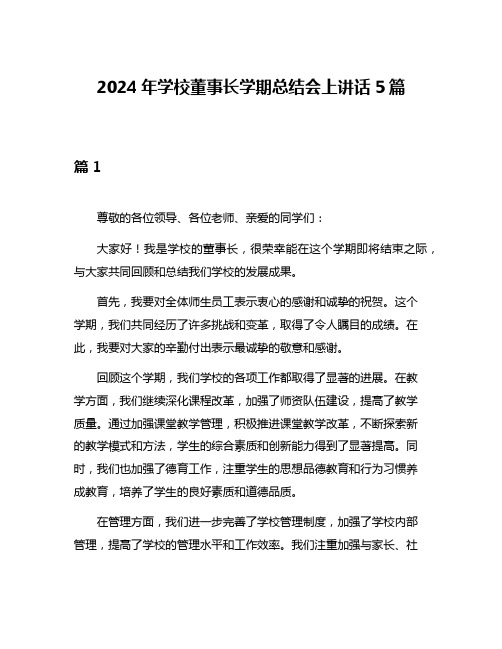 2024 年学校董事长学期总结会上讲话 5 篇

篇 1

尊敬的各位领导、各位老师、亲爱的同学们：

大家好！我是学校的董事长，很荣幸能在这个学期即将结束之际，与大家共同回顾和总结我们学校的发展成果。

首先，我要对全体师生员工表示衷心的感谢和诚挚的祝贺。这个学期，我们共同经历了许多挑战和变革，取得了令人瞩目的成绩。在此，我要对大家的辛勤付出表示最诚挚的敬意和感谢。

回顾这个学期，我们学校的各项工作都取得了显著的进展。在教学方面，我们继续深化课程改革，加强了师资队伍建设，提高了教学质量。通过加强课堂教学管理，积极推进课堂教学改革，不断探索新的教学模式和方法，学生的综合素质和创新能力得到了显著提高。同时，我们也加强了德育工作，注重学生的思想品德教育和行为习惯养成教育，培养了学生的良好素质和道德品质。

在管理方面，我们进一步完善了学校管理制度，加强了学校内部管理，提高了学校的管理水平和工作效率。我们注重加强与家长、社